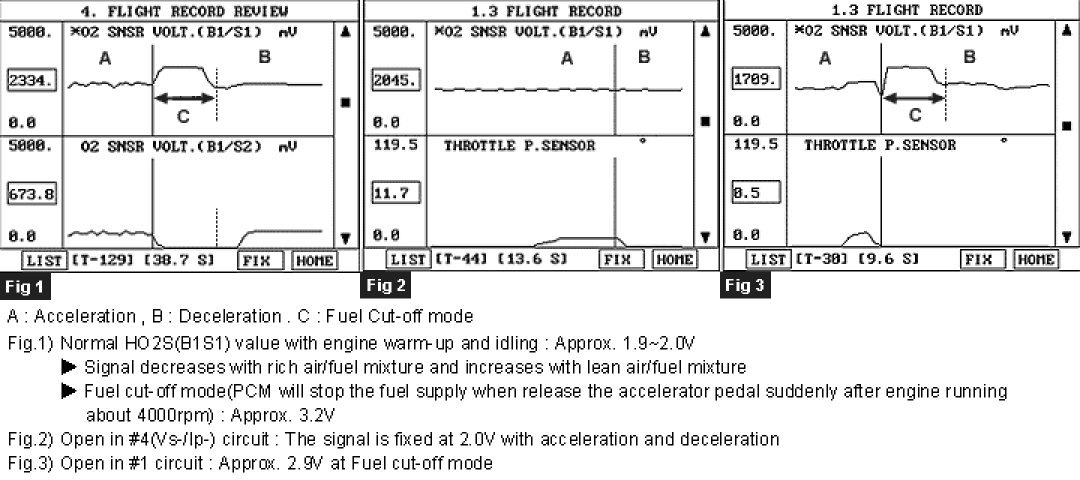 4. FLIGHT RECORD REVIEW

5000. ×O2 SNSR VOLT.(B1/S1) mV

A B

2334.

C

0.0

5000. O2 SNSR VOLT.(B1/S2) mV

673.8

0.0

LIST [T-129] [38.7 S] FIX HOME

Fig 1

1.3 FLIGHT RECORD

5000. ×O2 SNSR VOLT.(B1/S1) mV

A B

2045.

0.0

119.5 THROTTLE P.SENSOR °

11.7

0.0

LIST [T-44] [13.6 S] FIX HOME

Fig 2

1.3 FLIGHT RECORD

5000. ×O2 SNSR VOLT.(B1/S1) mV

A B

1709.

C

0.0

119.5 THROTTLE P.SENSOR °

0.5

0.0

LIST [T-30] [9.6 S] FIX HOME

Fig 3

A : Acceleration , B : Deceleration . C : Fuel Cut-off mode

Fig.1) Normal HO2S(B1S1) value with engine warm-up and idling : Approx. 1.9~2.0V

▶ Signal decreases with rich air/fuel mixture and increases with lean air/fuel mixture

▶ Fuel cut-off mode(PCM will stop the fuel supply when release the accelerator pedal suddenly after engine running about 4000rpm) : Approx. 3.2V

Fig.2) Open in #4(Vs-/Ip-) circuit : The signal is fixed at 2.0V with acceleration and deceleration

Fig.3) Open in #1 circuit : Approx. 2.9V at Fuel cut-off mode